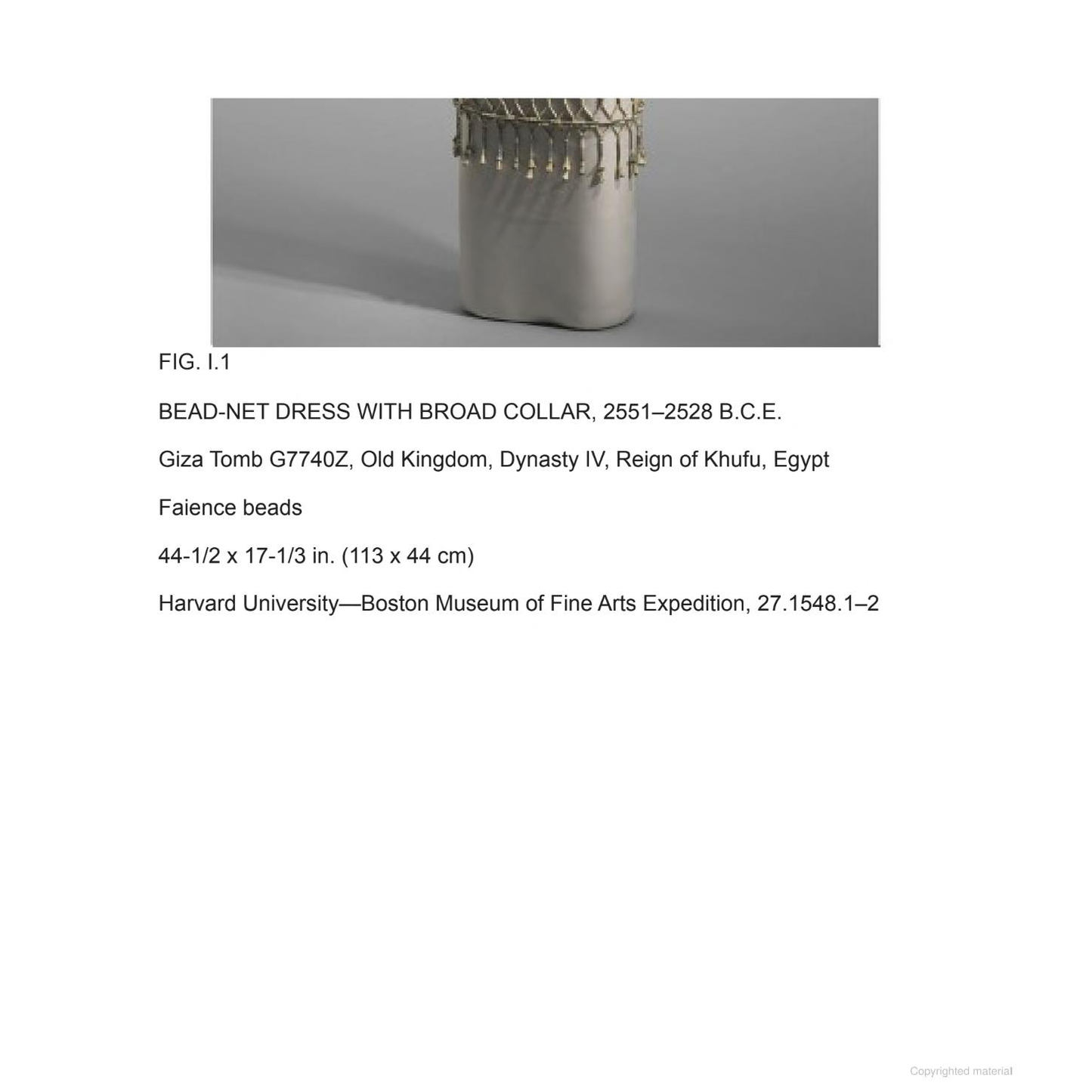 FIG. I.1

BEAD-NET DRESS WITH BROAD COLLAR, 2551–2528 B.C.E.

Giza Tomb G7740Z, Old Kingdom, Dynasty IV, Reign of Khufu, Egypt

Faience beads

44-1/2 x 17-1/3 in. (113 x 44 cm)

Harvard University—Boston Museum of Fine Arts Expedition, 27.1548.1–2

Copyrighted material